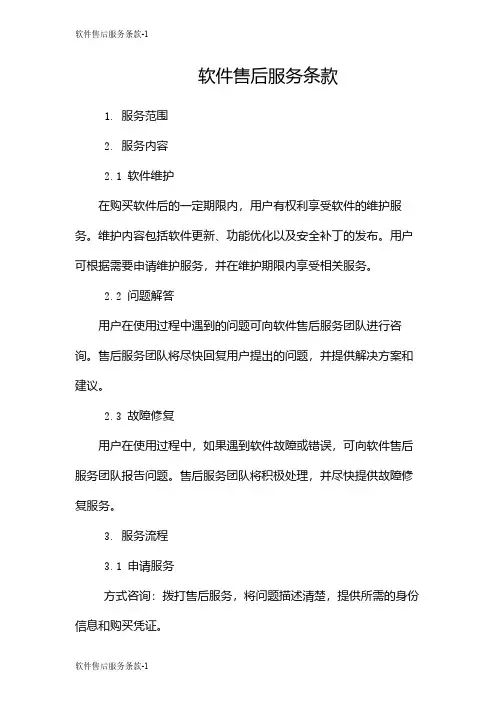 软件售后服务条款-1

软件售后服务条款

1. 服务范围

2. 服务内容

2.1 软件维护

在购买软件后的一定期限内，用户有权利享受软件的维护服务。维护内容包括软件更新、功能优化以及安全补丁的发布。用户可根据需要申请维护服务，并在维护期限内享受相关服务。

2.2 问题解答

用户在使用过程中遇到的问题可向软件售后服务团队进行咨询。售后服务团队将尽快回复用户提出的问题，并提供解决方案和建议。

2.3 故障修复

用户在使用过程中，如果遇到软件故障或错误，可向软件售后服务团队报告问题。售后服务团队将积极处理，并尽快提供故障修复服务。

3. 服务流程

3.1 申请服务

方式咨询：拨打售后服务，将问题描述清楚，提供所需的身份信息和购买凭证。

软件售后服务条款-1